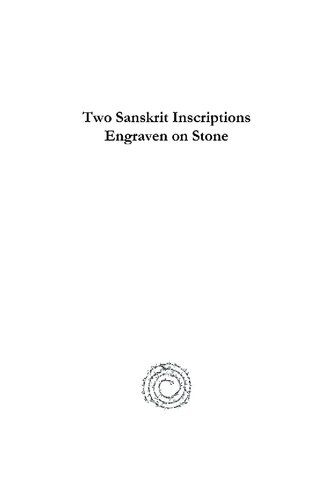 Two Sanskrit Inscriptions
Engraven on Stone